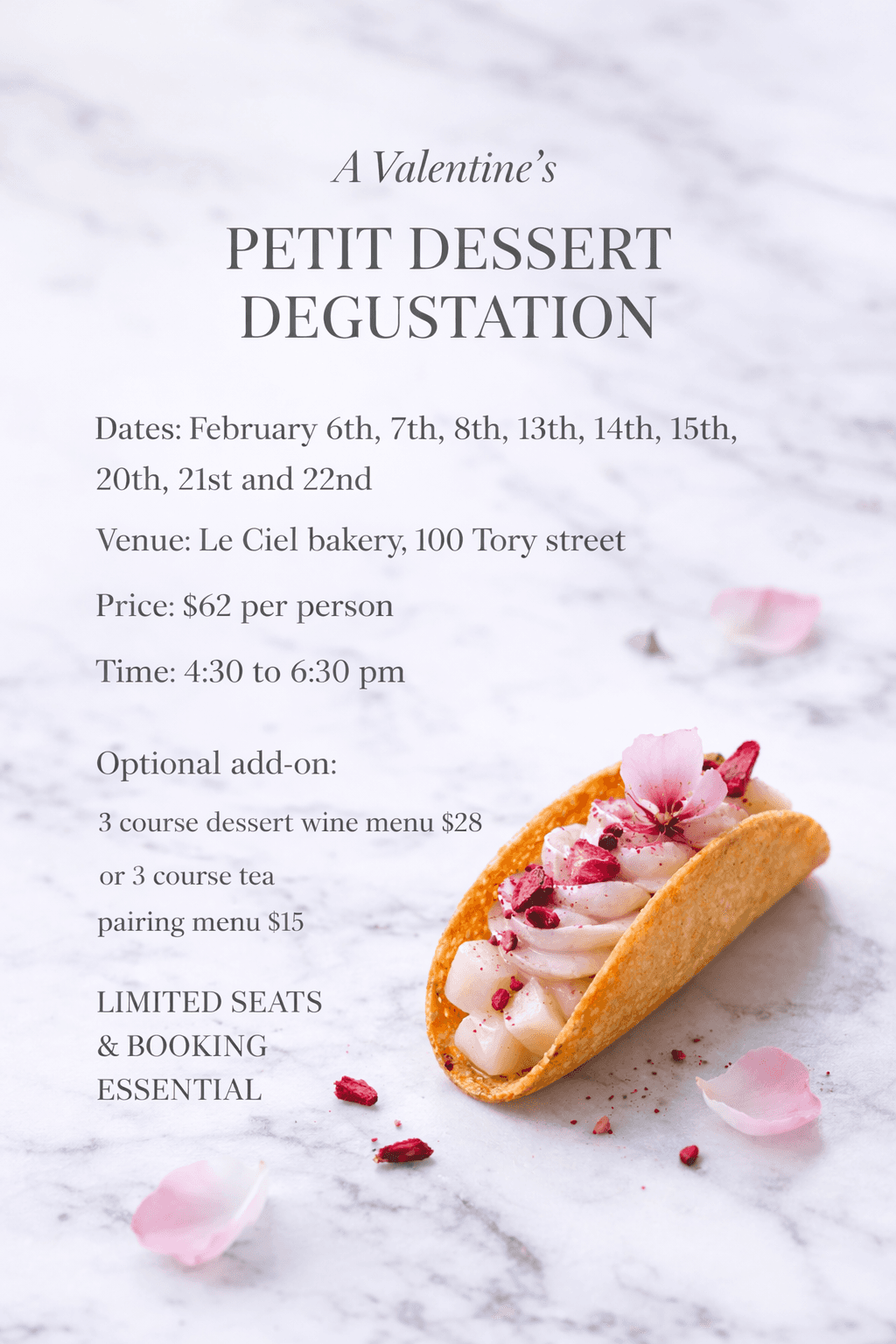 A Valentine's

PETIT DESSERT DEGUSTATION

Dates: February 6th, 7th, 8th, 13th, 14th, 15th, 20th, 21st and 22nd

Venue: Le Ciel bakery, 100 Tory street

Price: $62 per person

Time: 4:30 to 6:30 pm

Optional add-on:

3 course dessert wine menu $28

or 3 course tea pairing menu $15

LIMITED SEATS
& BOOKING
ESSENTIAL